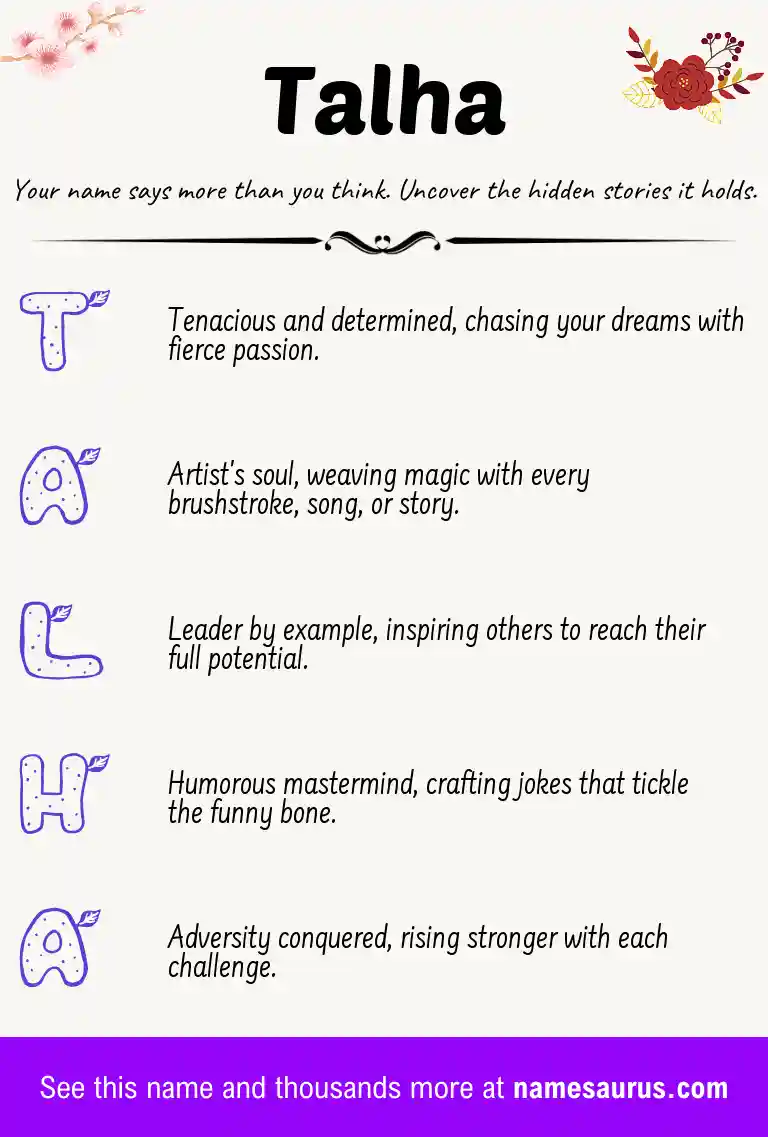 Talha

Your name says more than you think. Uncover the hidden stories it holds.

T

Tenacious and determined, chasing your dreams with fierce passion.

A

Artist's soul, weaving magic with every brushstroke, song, or story.

L

Leader by example, inspiring others to reach their full potential.

H

Humorous mastermind, crafting jokes that tickle the funny bone.

A

Adversity conquered, rising stronger with each challenge.

See this name and thousands more at namesaurus.com